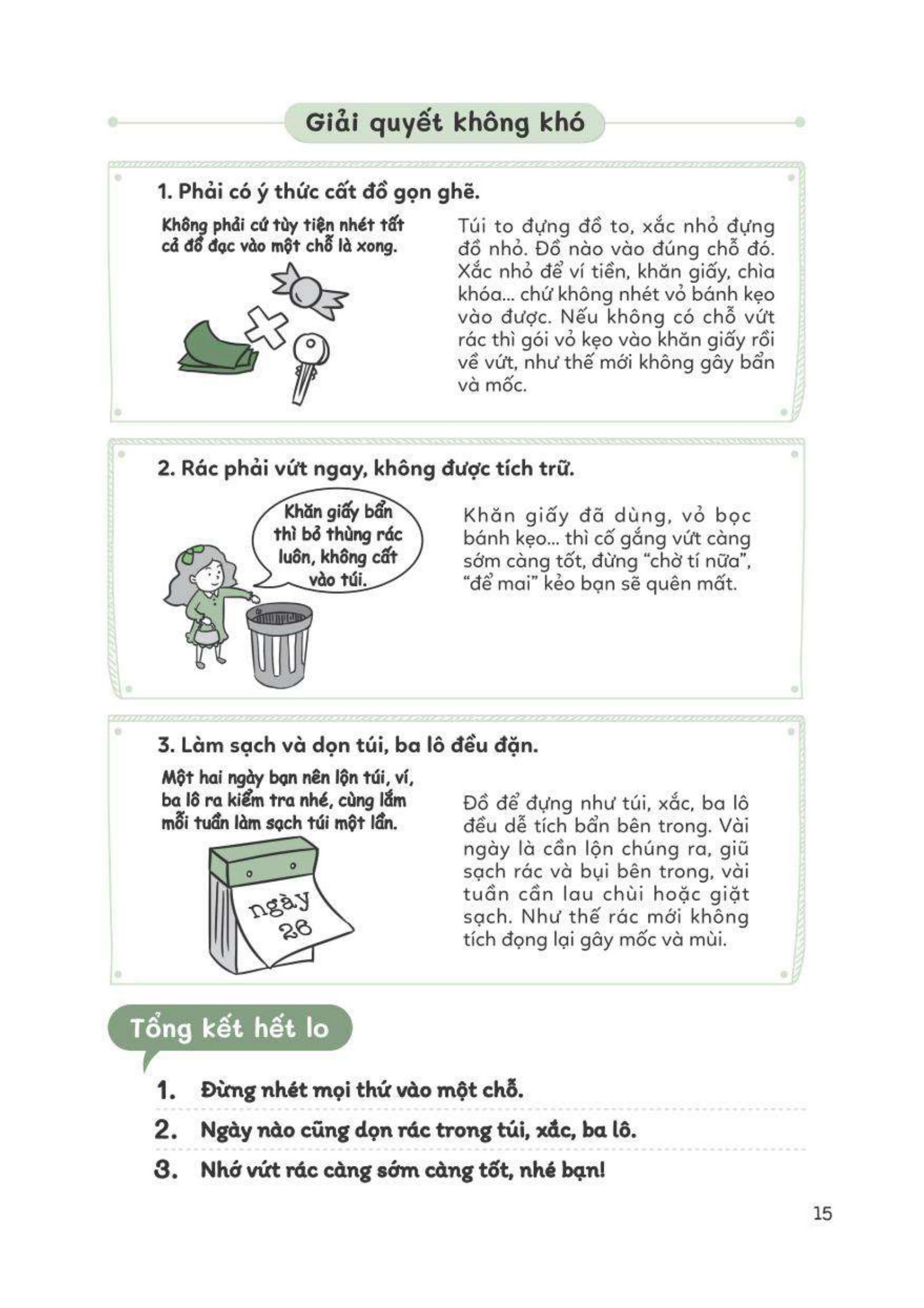 Giải quyết không khó

1. Phải có ý thức cất đồ gọn ghẽ.

Không phải cứ tùy tiện nhét tất cả đồ đạc vào một chỗ là xong.

Túi to đựng đồ to, xắc nhỏ đựng đồ nhỏ. Đồ nào vào đúng chỗ đó. Xắc nhỏ để ví tiền, khăn giấy, chìa khóa... chứ không nhét vỏ bánh kẹo vào được. Nếu không có chỗ vứt rác thì gói vỏ kẹo vào khăn giấy rồi về vứt, như thế mới không gây bẩn và mốc.

2. Rác phải vứt ngay, không được tích trữ.

Khăn giấy bẩn thì bỏ thùng rác luôn, không cất vào túi.

Khăn giấy đã dùng, vỏ bọc bánh kẹo... thì cố gắng vứt càng sớm càng tốt, đừng "chờ tí nữa", "để mai" kẻo bạn sẽ quên mất.

3. Làm sạch và dọn túi, ba lô đều đặn.

Một hai ngày bạn nên lộn túi, ví, ba lô ra kiểm tra nhé, cùng lắm mỗi tuần làm sạch túi một lần.

ngày 26

Đồ để đựng như túi, xắc, ba lô đều dễ tích bẩn bên trong. Vài ngày là cần lộn chúng ra, giũ sạch rác và bụi bên trong, vài tuần cần lau chùi hoặc giặt sạch. Như thế rác mới không tích đọng lại gây mốc và mùi.

Tổng kết hết lo

1. Đừng nhét mọi thứ vào một chỗ.
2. Ngày nào cũng dọn rác trong túi, xắc, ba lô.
3. Nhớ vứt rác càng sớm càng tốt, nhé bạn!

15